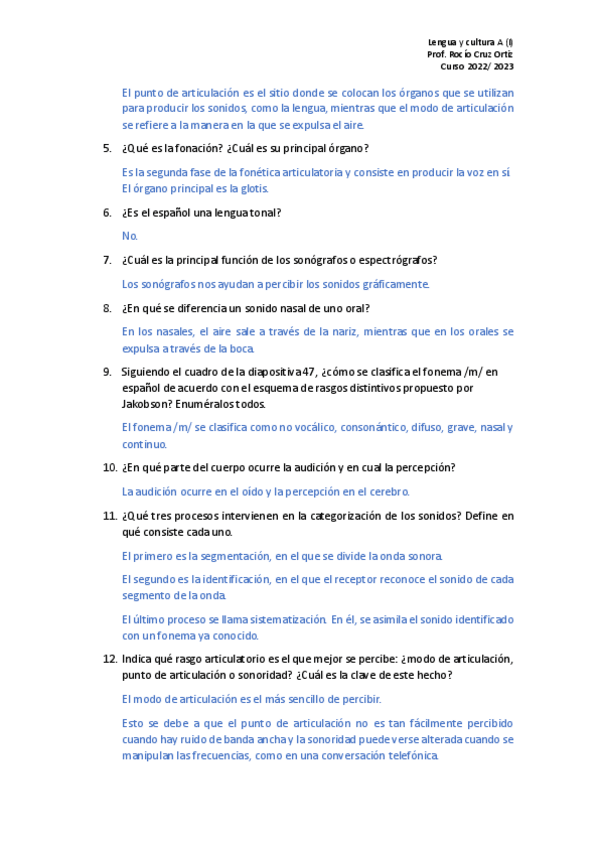 Lengua y cultura A (I)
Prof. Rocío Cruz Ortiz
Curso 2022/ 2023

El punto de articulación es el sitio donde se colocan los órganos que se utilizan para producir los sonidos, como la lengua, mientras que el modo de articulación se refiere a la manera en la que se expulsa el aire.

5. ¿Qué es la fonación? ¿Cuál es su principal órgano?

Es la segunda fase de la fonética articulatoria y consiste en producir la voz en sí. El órgano principal es la glotis.

6. ¿Es el español una lengua tonal?

No.

7. ¿Cuál es la principal función de los sonógrafos o espectrógrafos?

Los sonógrafos nos ayudan a percibir los sonidos gráficamente.

8. ¿En qué se diferencia un sonido nasal de uno oral?

En los nasales, el aire sale a través de la nariz, mientras que en los orales se expulsa a través de la boca.

9. Siguiendo el cuadro de la diapositiva 47, ¿cómo se clasifica el fonema /m/ en español de acuerdo con el esquema de rasgos distintivos propuesto por Jakobson? Enuméralos todos.

El fonema /m/ se clasifica como no vocálico, consonántico, difuso, grave, nasal y continuo.

10. ¿En qué parte del cuerpo ocurre la audición y en cual la percepción?

La audición ocurre en el oído y la percepción en el cerebro.

11. ¿Qué tres procesos intervienen en la categorización de los sonidos? Define en qué consiste cada uno.

El primero es la segmentación, en el que se divide la onda sonora.

El segundo es la identificación, en el que el receptor reconoce el sonido de cada segmento de la onda.

El último proceso se llama sistematización. En él, se asimila el sonido identificado con un fonema ya conocido.

12. Indica qué rasgo articulatorio es el que mejor se percibe: ¿modo de articulación, punto de articulación o sonoridad? ¿Cuál es la clave de este hecho?

El modo de articulación es el más sencillo de percibir.

Esto se debe a que el punto de articulación no es tan fácilmente percibido cuando hay ruido de banda ancha y la sonoridad puede verse alterada cuando se manipulan las frecuencias, como en una conversación telefónica.